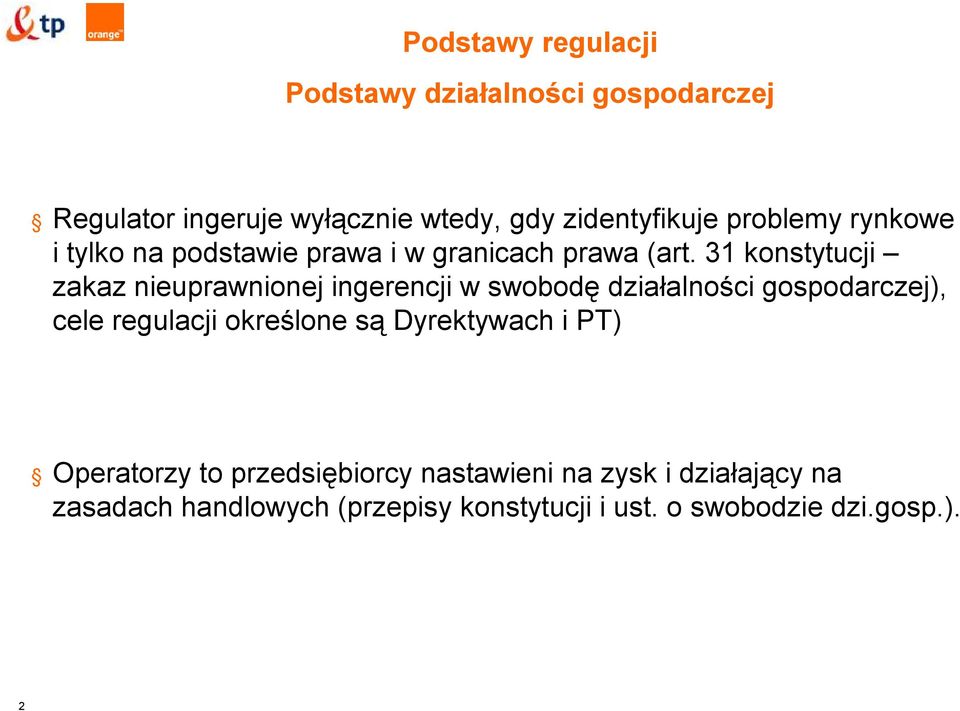 tp
orange

Podstawy regulacji

Podstawy działalności gospodarczej

§ Regulator ingeruje wyłącznie wtedy, gdy zidentyfikuje problemy rynkowe i tylko na podstawie prawa i w granicach prawa (art. 31 konstytucji – zakaz nieuprawnionej ingerencji w swobodę działalności gospodarczej), cele regulacji określone są Dyrektywach i PT)

§ Operatorzy to przedsiębiorcy nastawieni na zysk i działający na zasadach handlowych (przepisy konstytucji i ust. o swobodzie dzi.gosp.).

2